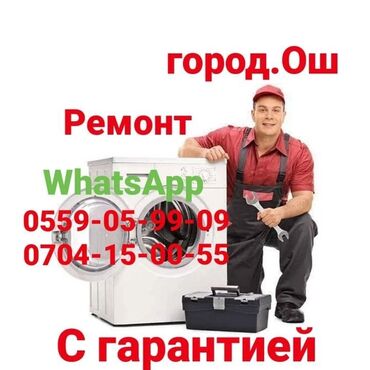 город.Ош

Ремонт

WhatsApp
0559-05-99-09
0704-15-00-55

С гарантией